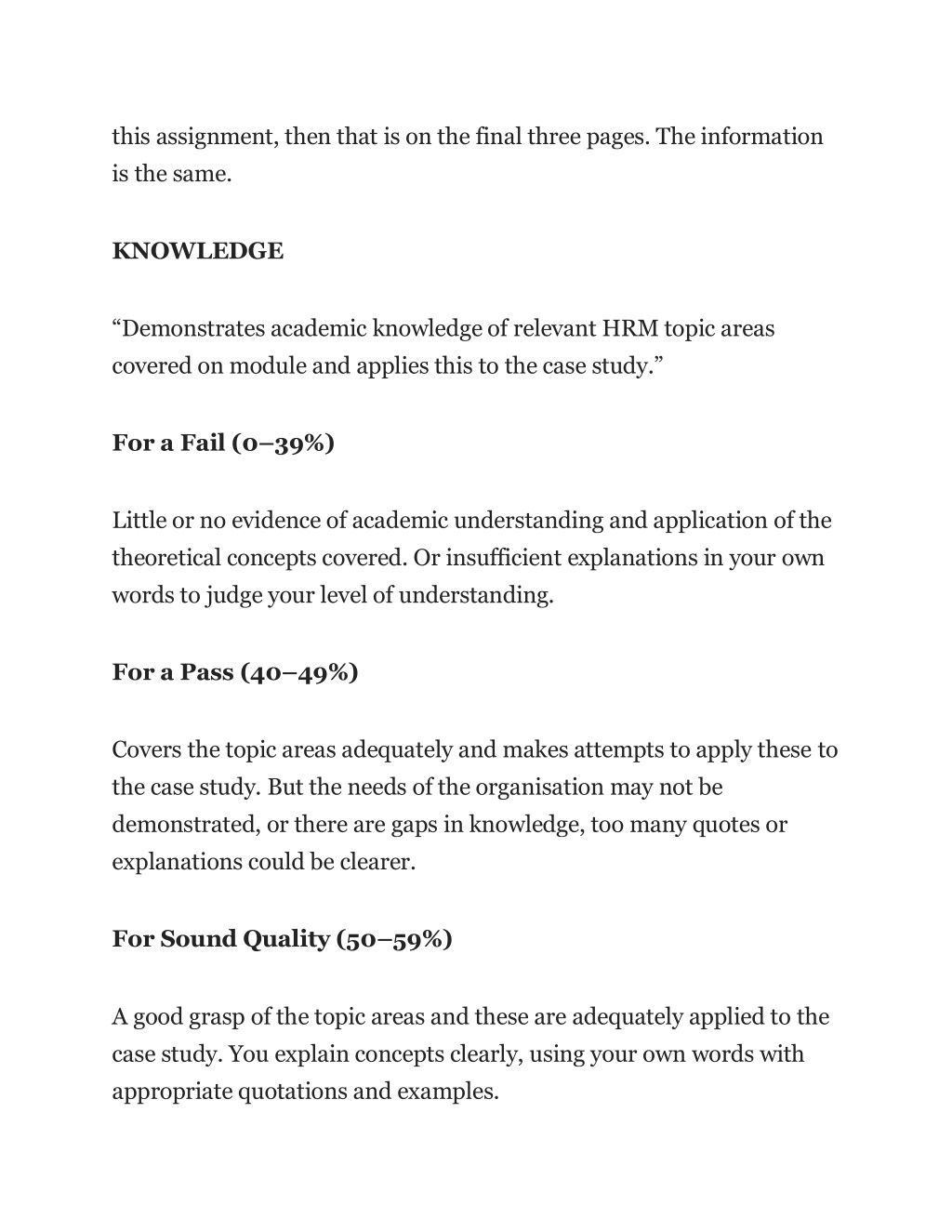 this assignment, then that is on the final three pages. The information is the same.

KNOWLEDGE

“Demonstrates academic knowledge of relevant HRM topic areas covered on module and applies this to the case study.”

For a Fail (0–39%)

Little or no evidence of academic understanding and application of the theoretical concepts covered. Or insufficient explanations in your own words to judge your level of understanding.

For a Pass (40–49%)

Covers the topic areas adequately and makes attempts to apply these to the case study. But the needs of the organisation may not be demonstrated, or there are gaps in knowledge, too many quotes or explanations could be clearer.

For Sound Quality (50–59%)

A good grasp of the topic areas and these are adequately applied to the case study. You explain concepts clearly, using your own words with appropriate quotations and examples.